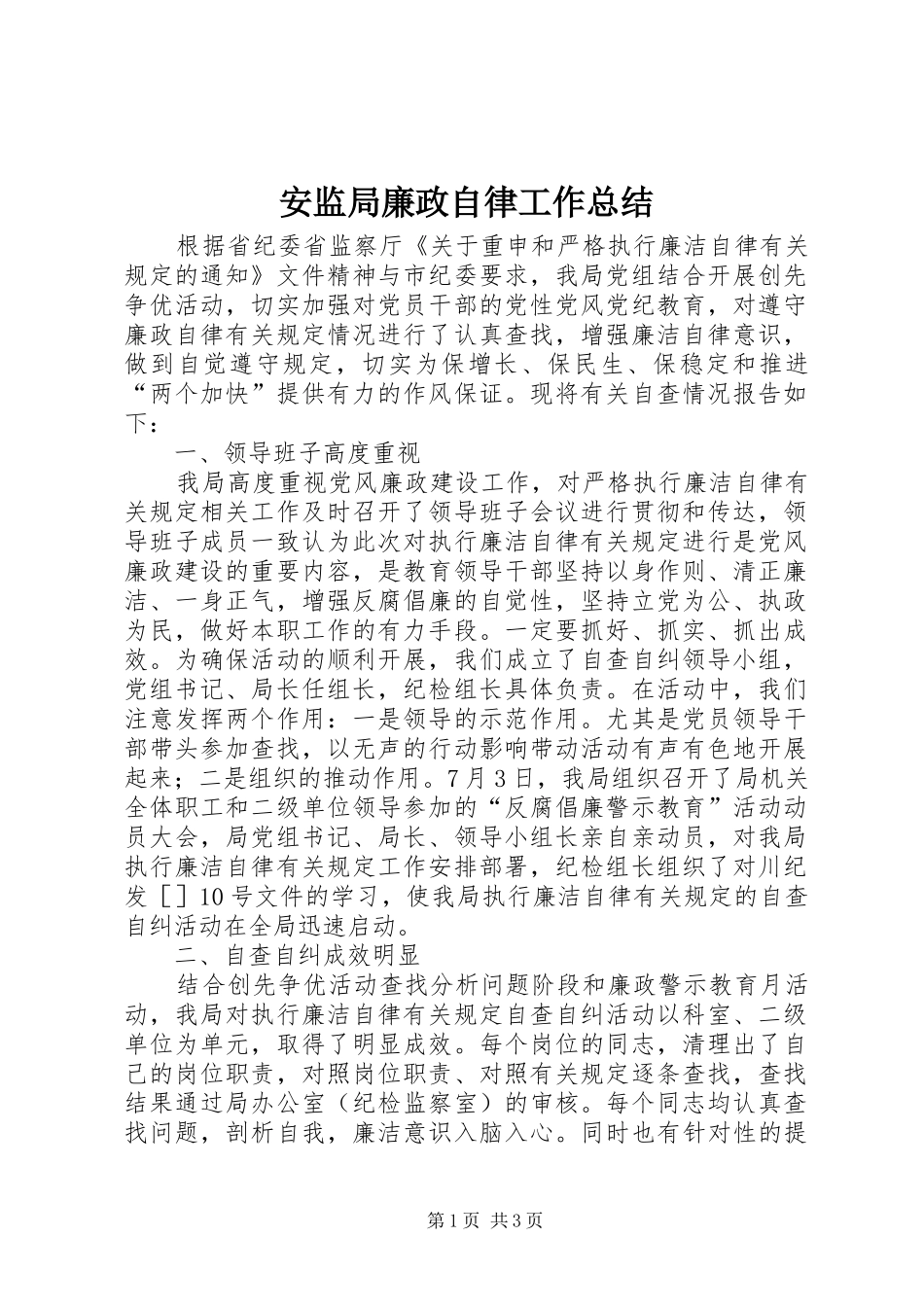 安监局廉政自律工作总结

根据省纪委省监察厅《关于重申和严格执行廉洁自律有关规定的通知》文件精神与市纪委要求，我局党组结合开展创先争优活动，切实加强对党员干部的党性党风党纪教育，对遵守廉政自律有关规定情况进行了认真查找，增强廉洁自律意识，做到自觉遵守规定，切实为保增长、保民生、保稳定和推进“两个加快”提供有力的作风保证。现将有关自查情况报告如下：

一、领导班子高度重视

我局高度重视党风廉政建设工作，对严格执行廉洁自律有关规定相关工作及时召开了领导班子会议进行贯彻和传达，领导班子成员一致认为此次对执行廉洁自律有关规定进行是党风廉政建设的重要内容，是教育领导干部坚持以身作则、清正廉洁、一身正气，增强反腐倡廉的自觉性，坚持立党为公、执政为民，做好本职工作的有力手段。一定要抓好、抓实、抓出成效。为确保活动的顺利开展，我们成立了自查自纠领导小组，党组书记、局长任组长，纪检组长具体负责。在活动中，我们注意发挥两个作用：一是领导的示范作用。尤其是党员领导干部带头参加查找，以无声的行动影响带动活动有声有色地开展起来；二是组织的推动作用。7月3日，我局组织召开了局机关全体职工和二级单位领导参加的“反腐倡廉警示教育”活动动员大会，局党组书记、局长、领导小组长亲自亲动员，对我局执行廉洁自律有关规定工作安排部署，纪检组长组织了对川纪发［］10号文件的学习，使我局执行廉洁自律有关规定的自查自纠活动在全局迅速启动。

二、自查自纠成效明显

结合创先争优活动查找分析问题阶段和廉政警示教育月活动，我局对执行廉洁自律有关规定自查自纠活动以科室、二级单位为单元，取得了明显成效。每个岗位的同志，清理出了自己的岗位职责，对照岗位职责、对照有关规定逐条查找，查找结果通过局办公室（纪检监察室）的审核。每个同志均认真查找问题，剖析自我，廉洁意识入脑入心。同时也有针对性的提

第1页 共3页